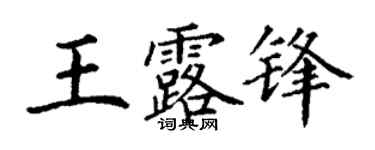 王露锋
词典网